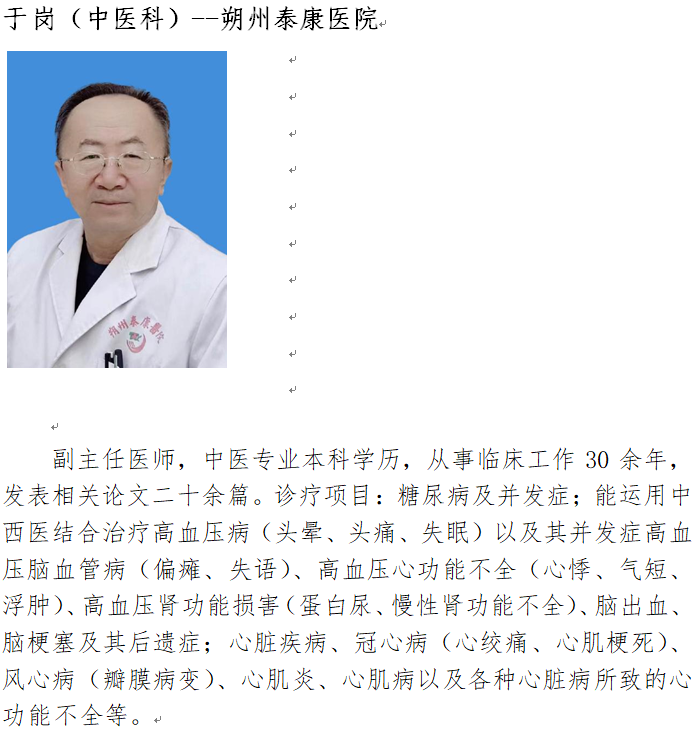 于岗（中医科）--朔州泰康医院

朔州泰康医院

副主任医师，中医专业本科学历，从事临床工作 30 余年，发表相关论文二十余篇。诊疗项目：糖尿病及并发症；能运用中西医结合治疗高血压病（头晕、头痛、失眠）以及其并发症高血压脑血管病（偏瘫、失语）、高血压心功能不全（心悸、气短、浮肿）、高血压肾功能损害（蛋白尿、慢性肾功能不全）、脑出血、脑梗塞及其后遗症；心脏疾病、冠心病（心绞痛、心肌梗死）、风心病（瓣膜病变）、心肌炎、心肌病以及各种心脏病所致的心功能不全等。